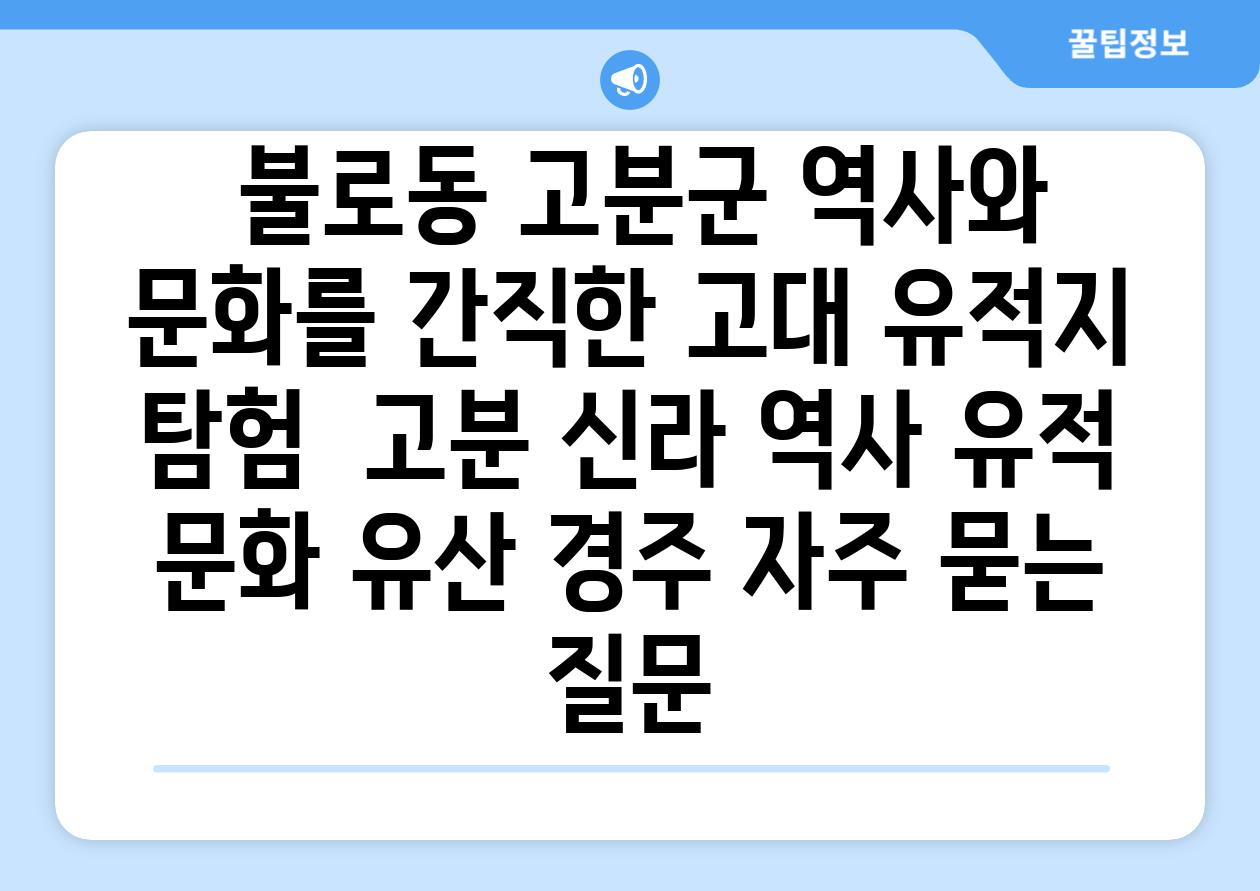 꿀팁정보

불로동 고분군 역사와 문화를 간직한 고대 유적지 탐험  고분 신라 역사 유적 문화 유산 경주 자주 묻는 질문